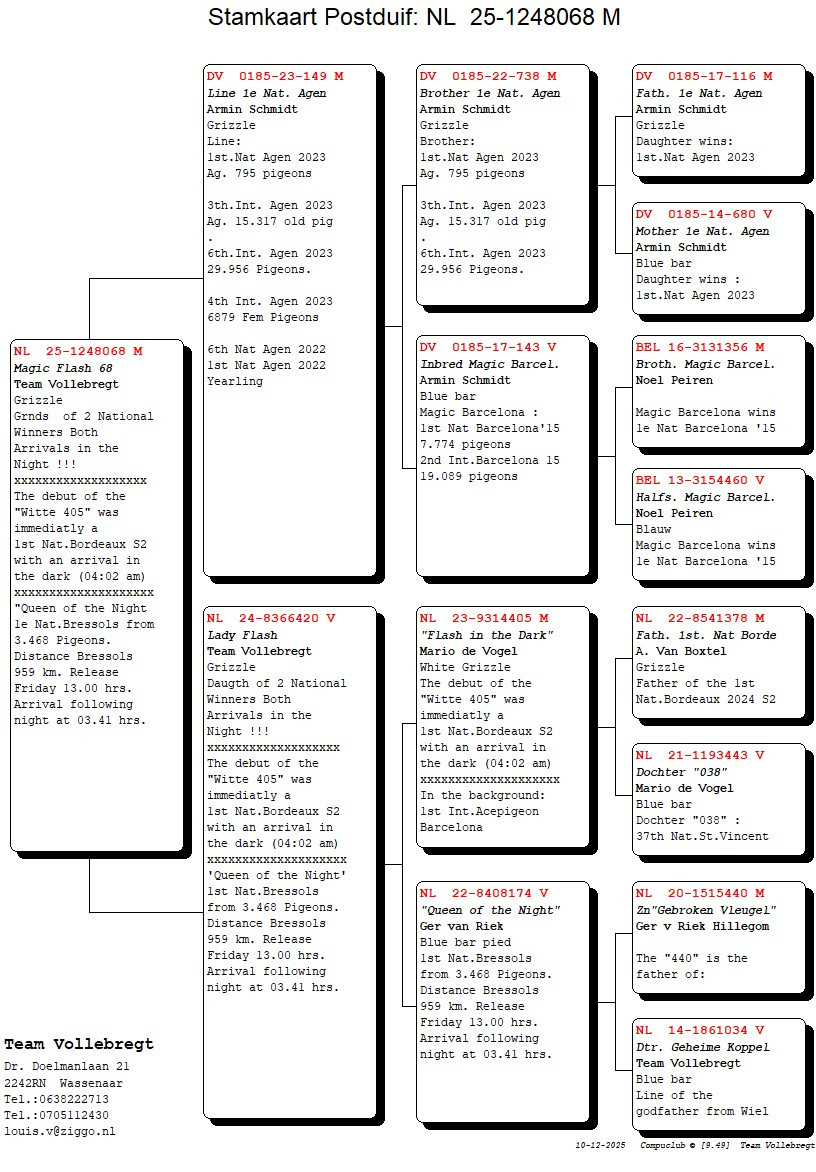 Stamkaart Postduif: NL 25-1248068 M

NL 25-1248068 M
Magic Flash 68
Team Vollebregt
Grizzle
Grnds of 2 National Winners Both Arrivals in the Night !!!
xxxxxxxxxxxxxxxxxxx
The debut of the "Witte 405" was immediatly a 1st Nat.Bordeaux S2 with an arrival in the dark (04:02 am)
xxxxxxxxxxxxxxxxxxxx
"Queen of the Night 1e Nat.Bressols from 3.468 Pigeons. Distance Bressols 959 km. Release Friday 13.00 hrs. Arrival following night at 03.41 hrs.

DV 0185-23-149 M
Line 1e Nat. Agen
Armin Schmidt
Grizzle
Line:
1st.Nat Agen 2023
Ag. 795 pigeons

3th.Int. Agen 2023
Ag. 15.317 old pig
.
6th.Int. Agen 2023
29.956 Pigeons.

4th Int. Agen 2023
6879 Fem Pigeons

6th Nat Agen 2022
1st Nat Agen 2022
Yearling

NL 24-8366420 V
Lady Flash
Team Vollebregt
Grizzle
Daugth of 2 National Winners Both Arrivals in the Night !!!
xxxxxxxxxxxxxxxxxxx
The debut of the "Witte 405" was immediatly a 1st Nat.Bordeaux S2 with an arrival in the dark (04:02 am)
xxxxxxxxxxxxxxxxxxxx
'Queen of the Night' 1st Nat.Bressols from 3.468 Pigeons. Distance Bressols 959 km. Release Friday 13.00 hrs. Arrival following night at 03.41 hrs.

DV 0185-22-738 M
Brother 1e Nat. Agen
Armin Schmidt
Grizzle
Brother:
1st.Nat Agen 2023
Ag. 795 pigeons

3th.Int. Agen 2023
Ag. 15.317 old pig
.
6th.Int. Agen 2023
29.956 Pigeons.

DV 0185-17-143 V
Inbred Magic Barcel.
Armin Schmidt
Blue bar
Magic Barcelona :
1st Nat Barcelona'15
7.774 pigeons
2nd Int.Barcelona 15
19.089 pigeons

NL 23-9314405 M
"Flash in the Dark"
Mario de Vogel
White Grizzle
The debut of the "Witte 405" was immediatly a 1st Nat.Bordeaux S2 with an arrival in the dark (04:02 am)
xxxxxxxxxxxxxxxxxxxx
In the background:
1st Int.Acepigeon Barcelona

NL 22-8408174 V
"Queen of the Night"
Ger van Riek
Blue bar pied
1st Nat.Bressols from 3.468 Pigeons. Distance Bressols 959 km. Release Friday 13.00 hrs. Arrival following night at 03.41 hrs.

DV 0185-17-116 M
Fath. 1e Nat. Agen
Armin Schmidt
Grizzle
Daughter wins:
1st.Nat Agen 2023

DV 0185-14-680 V
Mother 1e Nat. Agen
Armin Schmidt
Blue bar
Daughter wins :
1st.Nat Agen 2023

BEL 16-3131356 M
Broth. Magic Barcel.
Noel Peiren

Magic Barcelona wins
1e Nat Barcelona '15

BEL 13-3154460 V
Halfs. Magic Barcel.
Noel Peiren
Blauw
Magic Barcelona wins
1e Nat Barcelona '15

NL 22-8541378 M
Fath. 1st. Nat Borde
A. Van Boxtel
Grizzle
Father of the 1st
Nat.Bordeaux 2024 S2

NL 21-1193443 V
Dochter "038"
Mario de Vogel
Blue bar
Dochter "038" :
37th Nat.St.Vincent

NL 20-1515440 M
Zn"Gebroken Vleugel"
Ger v Riek Hillegom

The "440" is the father of:

NL 14-1861034 V
Dtr. Geheime Koppel
Team Vollebregt
Blue bar
Line of the godfather from Wiel

Team Vollebregt
Dr. Doelmanlaan 21
2242RN Wassenaar
Tel.:0638222713
Tel.:0705112430
louis.v@ziggo.nl

10-12-2025 Compuclub © [9.49] Team Vollebregt